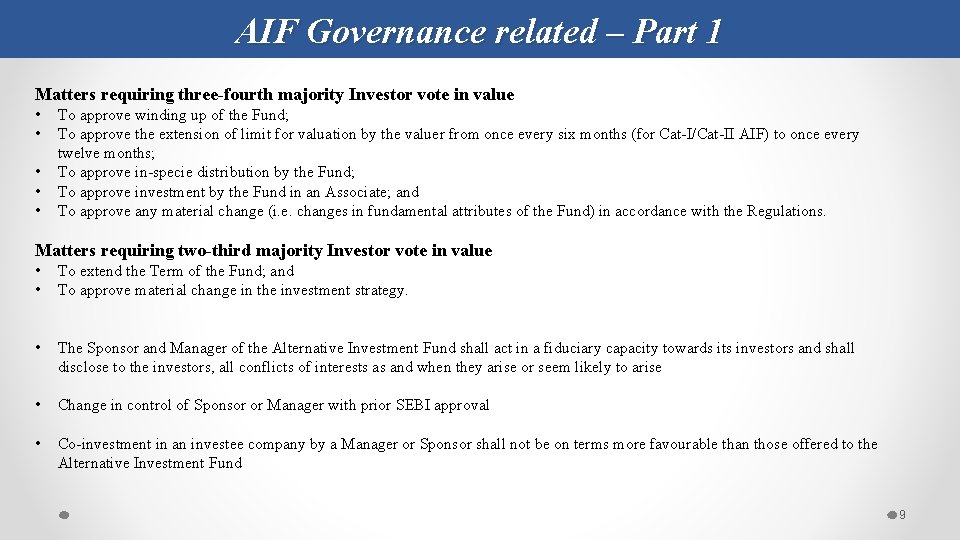 AIF Governance related – Part 1

Matters requiring three-fourth majority Investor vote in value

• To approve winding up of the Fund;
• To approve the extension of limit for valuation by the valuer from once every six months (for Cat-I/Cat-II AIF) to once every twelve months;
• To approve in-specie distribution by the Fund;
• To approve investment by the Fund in an Associate; and
• To approve any material change (i.e. changes in fundamental attributes of the Fund) in accordance with the Regulations.

Matters requiring two-third majority Investor vote in value

• To extend the Term of the Fund; and
• To approve material change in the investment strategy.

• The Sponsor and Manager of the Alternative Investment Fund shall act in a fiduciary capacity towards its investors and shall disclose to the investors, all conflicts of interests as and when they arise or seem likely to arise

• Change in control of Sponsor or Manager with prior SEBI approval

• Co-investment in an investee company by a Manager or Sponsor shall not be on terms more favourable than those offered to the Alternative Investment Fund

9